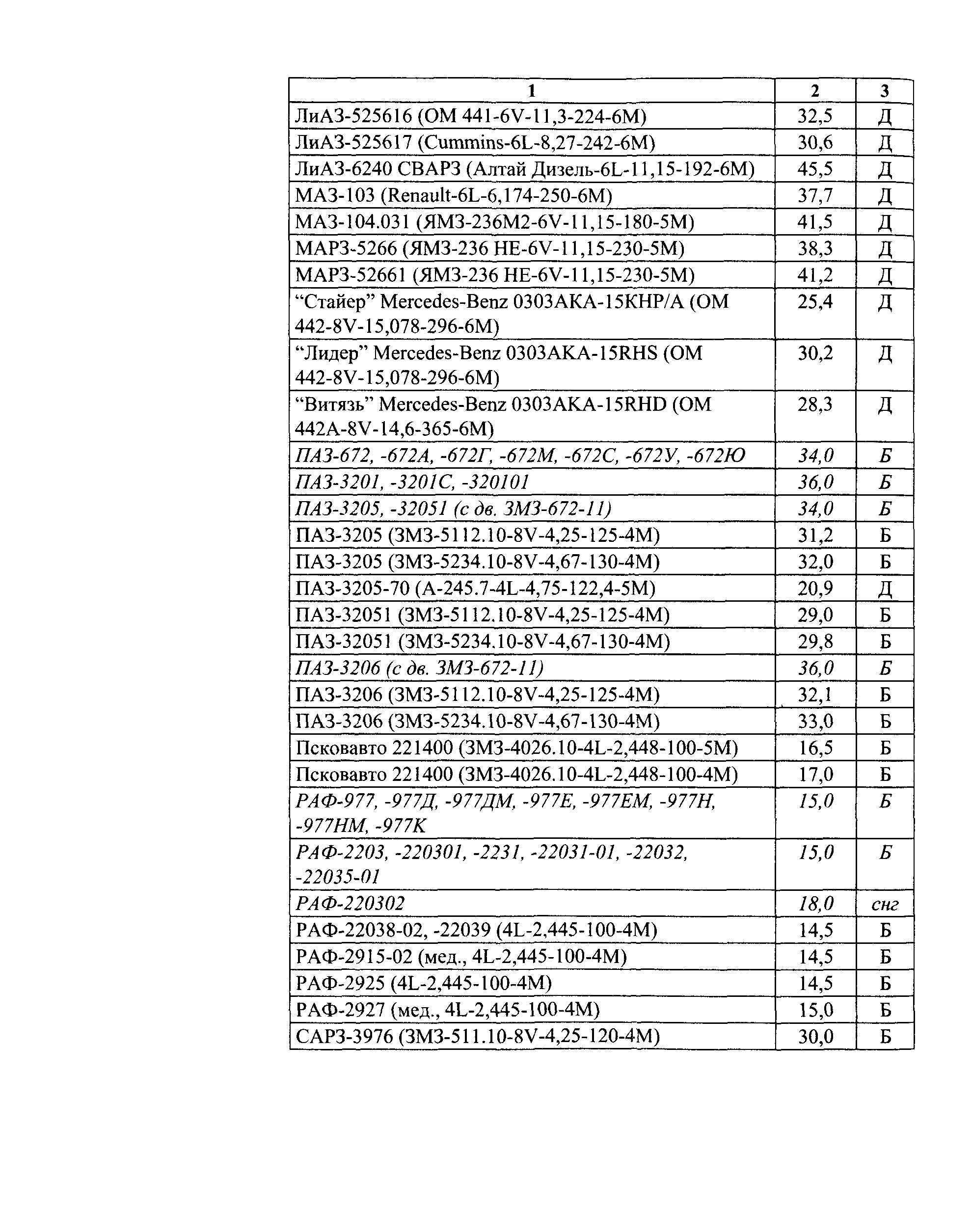 | 1 | 2 | 3 |
|---|---|---|
| ЛиАЗ-525616 (ОМ 441-6V-11,3-224-6М) | 32,5 | Д |
| ЛиАЗ-525617 (Cummins-6L-8,27-242-6М) | 30,6 | Д |
| ЛиАЗ-6240 СВАРЗ (Алтай Дизель-6L-11,15-192-6М) | 45,5 | Д |
| МАЗ-103 (Renault-6L-6,174-250-6М) | 37,7 | Д |
| МАЗ-104.031 (ЯМЗ-236М2-6V-11,15-180-5М) | 41,5 | Д |
| МАРЗ-5266 (ЯМЗ-236 НЕ-6V-11,15-230-5М) | 38,3 | Д |
| МАРЗ-52661 (ЯМЗ-236 НЕ-6V-11,15-230-5М) | 41,2 | Д |
| “Стайер” Mercedes-Benz 0303АКА-15КНР/А (ОМ 442-8V-15,078-296-6М) | 25,4 | Д |
| “Лидер” Mercedes-Benz 0303АКА-15RHS (ОМ 442-8V-15,078-296-6М) | 30,2 | Д |
| “Витязь” Mercedes-Benz 0303АКА-15RHD (ОМ 442А-8V-14,6-365-6М) | 28,3 | Д |
| ПАЗ-672, -672А, -672Г, -672М, -672С, -672У, -672Ю | 34,0 | Б |
| ПАЗ-3201, -3201С, -320101 | 36,0 | Б |
| ПАЗ-3205, -32051 (с дв. ЗМЗ-672-11) | 34,0 | Б |
| ПАЗ-3205 (ЗМЗ-5112.10-8V-4,25-125-4М) | 31,2 | Б |
| ПАЗ-3205 (ЗМЗ-5234.10-8V-4,67-130-4М) | 32,0 | Б |
| ПАЗ-3205-70 (А-245.7-4L-4,75-122,4-5М) | 20,9 | Д |
| ПАЗ-32051 (ЗМЗ-5112.10-8V-4,25-125-4М) | 29,0 | Б |
| ПАЗ-32051 (ЗМЗ-5234.10-8V-4,67-130-4М) | 29,8 | Б |
| ПАЗ-3206 (с дв. ЗМЗ-672-11) | 36,0 | Б |
| ПАЗ-3206 (ЗМЗ-5112.10-8V-4,25-125-4М) | 32,1 | Б |
| ПАЗ-3206 (ЗМЗ-5234.10-8V-4,67-130-4М) | 33,0 | Б |
| Псковавто 221400 (ЗМЗ-4026.10-4L-2,448-100-5М) | 16,5 | Б |
| Псковавто 221400 (ЗМЗ-4026.10-4L-2,448-100-4М) | 17,0 | Б |
| РАФ-977, -977Д, -977ДМ, -977Е, -977ЕМ, -977Н, -977НМ, -977К | 15,0 | Б |
| РАФ-2203, -220301, -2231, -22031-01, -22032, -22035-01 | 15,0 | Б |
| РАФ-220302 | 18,0 | снг |
| РАФ-22038-02, -22039 (4L-2,445-100-4М) | 14,5 | Б |
| РАФ-2915-02 (мед., 4L-2,445-100-4М) | 14,5 | Б |
| РАФ-2925 (4L-2,445-100-4М) | 14,5 | Б |
| РАФ-2927 (мед., 4L-2,445-100-4М) | 15,0 | Б |
| САРЗ-3976 (ЗМЗ-511.10-8V-4,25-120-4М) | 30,0 | Б |